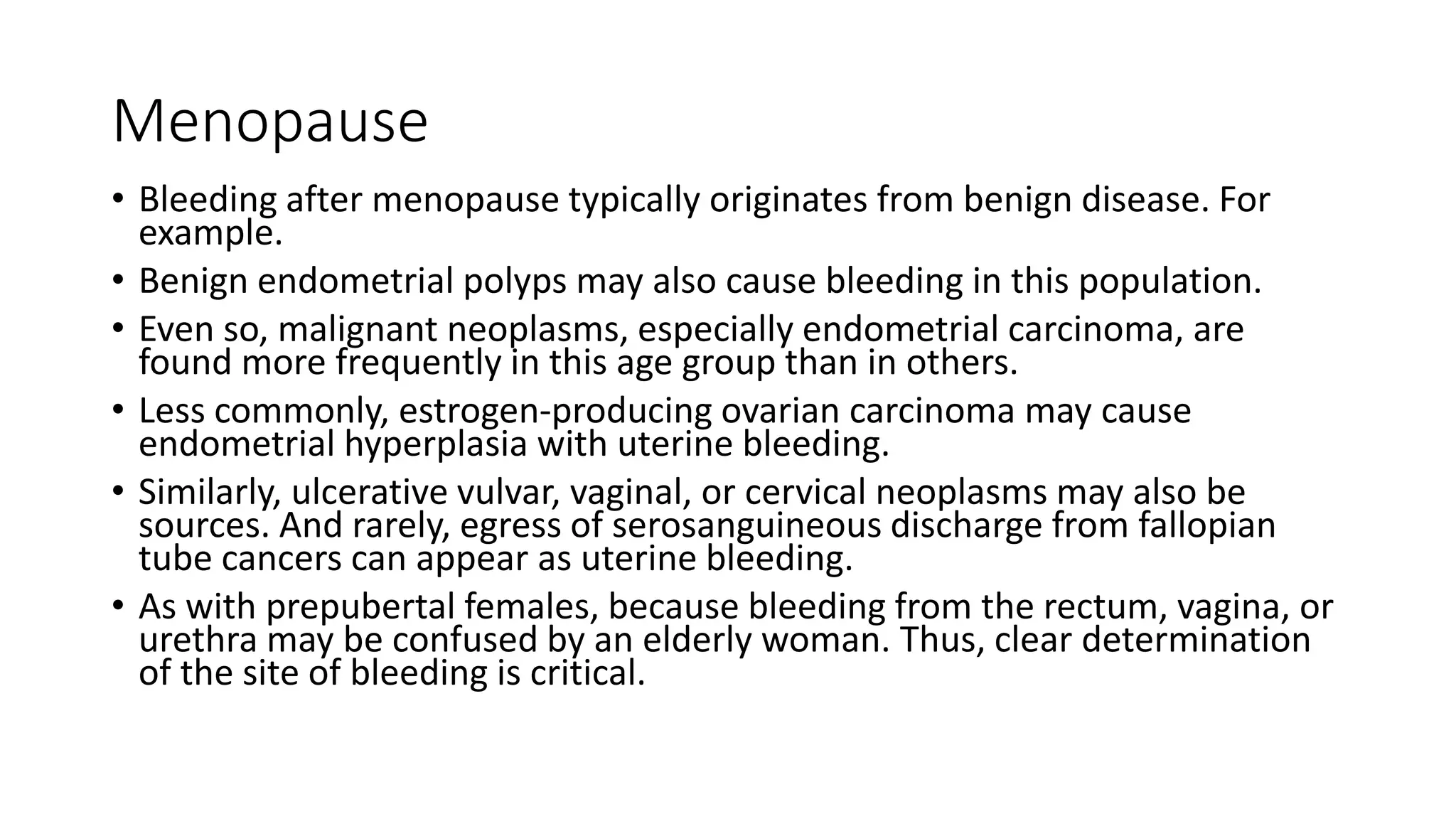 Menopause

• Bleeding after menopause typically originates from benign disease. For example.
• Benign endometrial polyps may also cause bleeding in this population.
• Even so, malignant neoplasms, especially endometrial carcinoma, are found more frequently in this age group than in others.
• Less commonly, estrogen-producing ovarian carcinoma may cause endometrial hyperplasia with uterine bleeding.
• Similarly, ulcerative vulvar, vaginal, or cervical neoplasms may also be sources. And rarely, egress of serosanguineous discharge from fallopian tube cancers can appear as uterine bleeding.
• As with prepubertal females, because bleeding from the rectum, vagina, or urethra may be confused by an elderly woman. Thus, clear determination of the site of bleeding is critical.